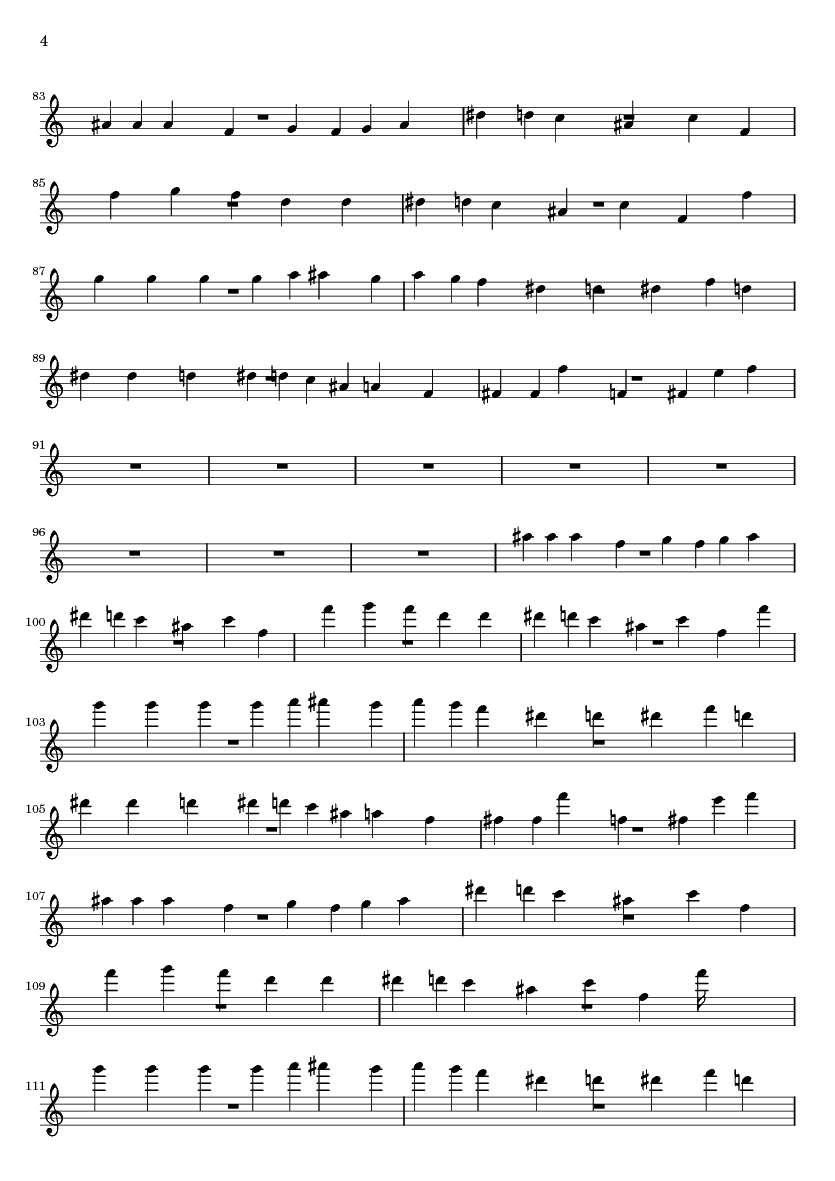 4

83

85

87

89

91

96

100

103

105

107

109

111